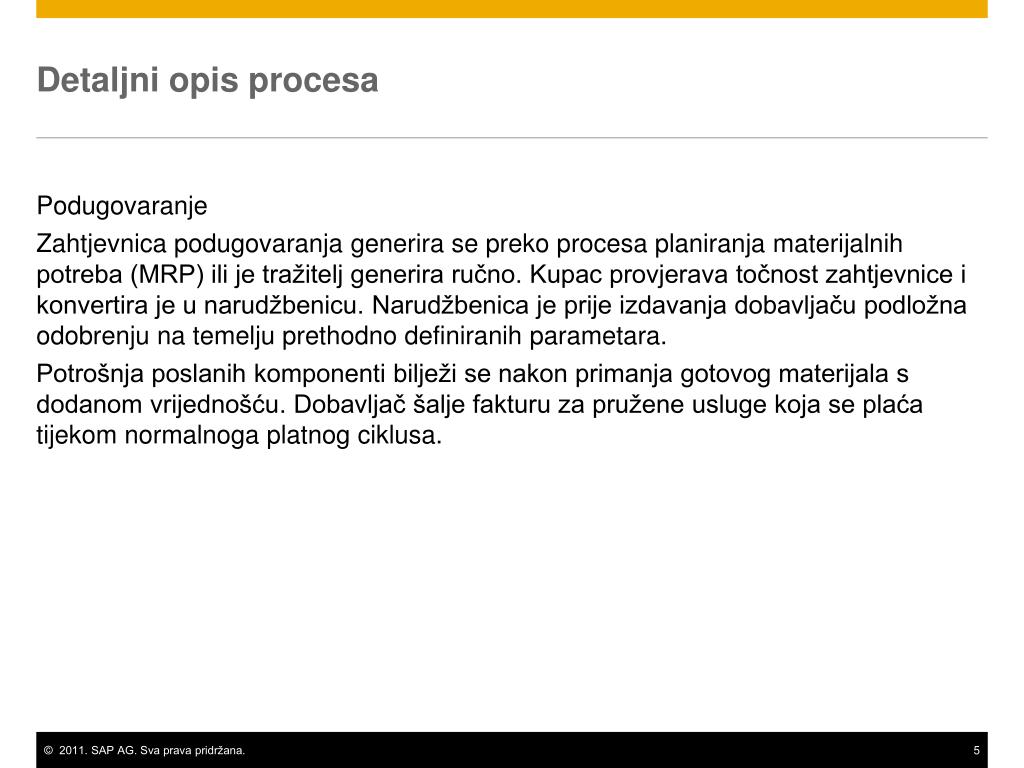 Detaljni opis procesa

Podugovaranje

Zahtjevnica podugovaranja generira se preko procesa planiranja materijalnih potreba (MRP) ili je tražitelj generira ručno. Kupac provjerava točnost zahtjevnice i konvertira je u narudžbenicu. Narudžbenica je prije izdavanja dobavljaču podložna odobrenju na temelju prethodno definiranih parametara.

Potrošnja poslanih komponenti bilježi se nakon primanja gotovog materijala s dodanom vrijednošću. Dobavljač šalje fakturu za pružene usluge koja se plaća tijekom normalnoga platnog ciklusa.

© 2011. SAP AG. Sva prava pridržana.

5